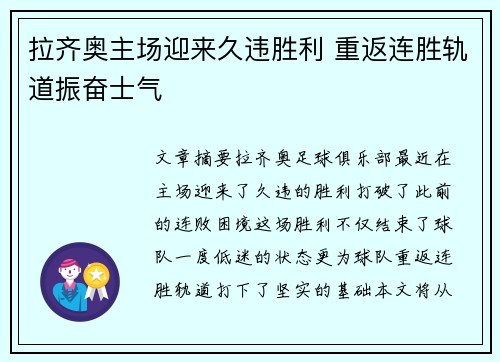 拉齐奥主场迎来久违胜利 重返连胜轨道振奋士气

文章摘要拉齐奥足球俱乐部最近在主场迎来了久违的胜利打破了此前的连败困境这场胜利不仅结束了球队一度低迷的状态更为球队重返连胜轨道打下了坚实的基础本文将从